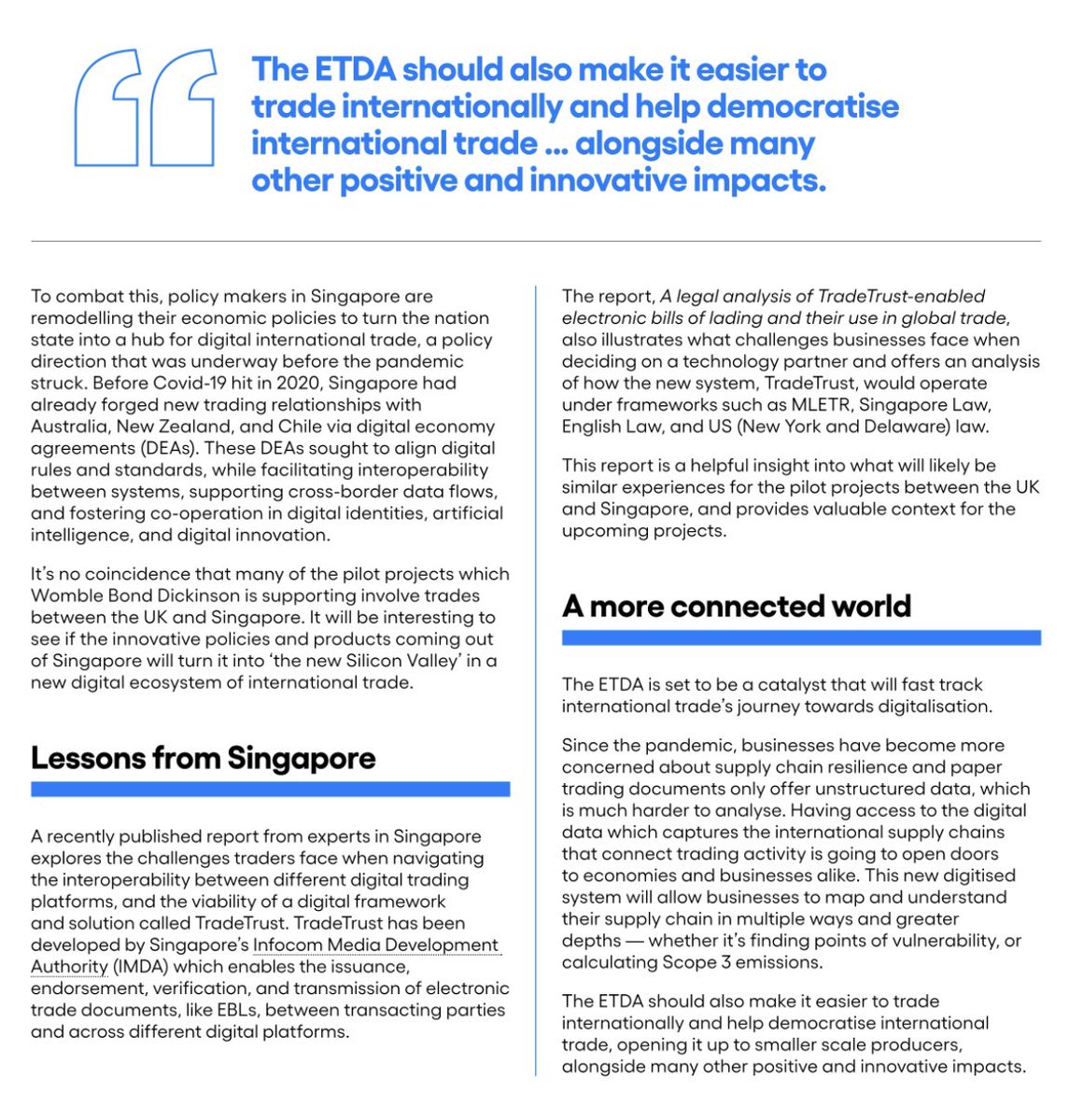 The ETDA should also make it easier to trade internationally and help democratise international trade ... alongside many other positive and innovative impacts.

To combat this, policy makers in Singapore are remodelling their economic policies to turn the nation state into a hub for digital international trade, a policy direction that was underway before the pandemic struck. Before Covid-19 hit in 2020, Singapore had already forged new trading relationships with Australia, New Zealand, and Chile via digital economy agreements (DEAs). These DEAs sought to align digital rules and standards, while facilitating interoperability between systems, supporting cross-border data flows, and fostering co-operation in digital identities, artificial intelligence, and digital innovation.

It's no coincidence that many of the pilot projects which Womble Bond Dickinson is supporting involve trades between the UK and Singapore. It will be interesting to see if the innovative policies and products coming out of Singapore will turn it into 'the new Silicon Valley' in a new digital ecosystem of international trade.

Lessons from Singapore

A recently published report from experts in Singapore explores the challenges traders face when navigating the interoperability between different digital trading platforms, and the viability of a digital framework and solution called TradeTrust. TradeTrust has been developed by Singapore's Infocom Media Development Authority (IMDA) which enables the issuance, endorsement, verification, and transmission of electronic trade documents, like EBLs, between transacting parties and across different digital platforms.

The report, A legal analysis of TradeTrust-enabled electronic bills of lading and their use in global trade, also illustrates what challenges businesses face when deciding on a technology partner and offers an analysis of how the new system, TradeTrust, would operate under frameworks such as MLETR, Singapore Law, English Law, and US (New York and Delaware) law.

This report is a helpful insight into what will likely be similar experiences for the pilot projects between the UK and Singapore, and provides valuable context for the upcoming projects.

A more connected world

The ETDA is set to be a catalyst that will fast track international trade's journey towards digitalisation.

Since the pandemic, businesses have become more concerned about supply chain resilience and paper trading documents only offer unstructured data, which is much harder to analyse. Having access to the digital data which captures the international supply chains that connect trading activity is going to open doors to economies and businesses alike. This new digitised system will allow businesses to map and understand their supply chain in multiple ways and greater depths — whether it's finding points of vulnerability, or calculating Scope 3 emissions.

The ETDA should also make it easier to trade internationally and help democratise international trade, opening it up to smaller scale producers, alongside many other positive and innovative impacts.